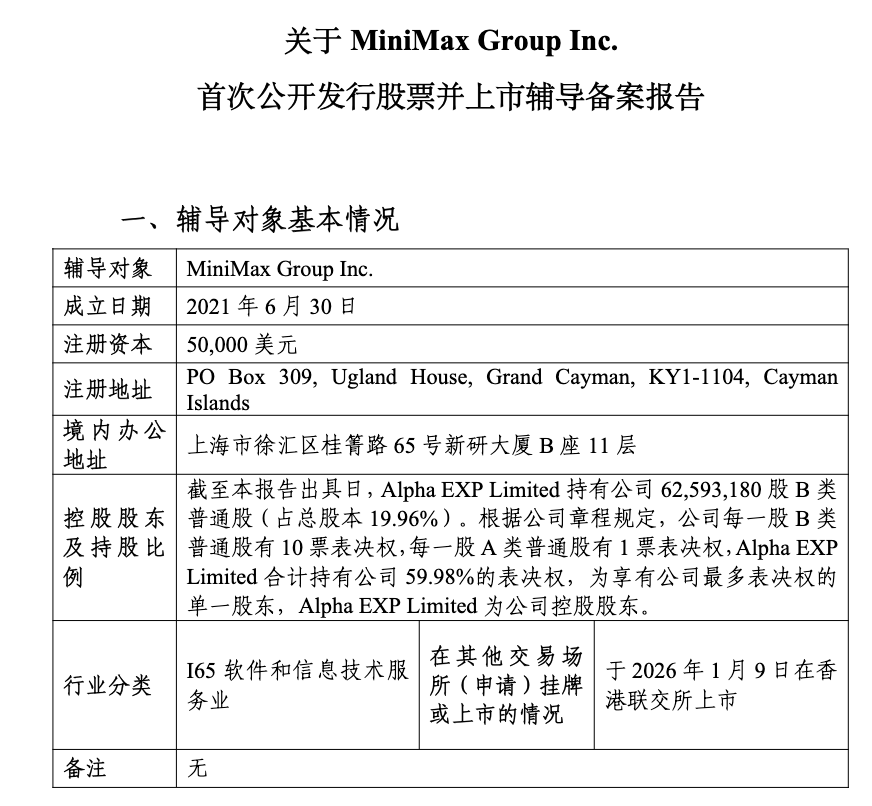 关于 MiniMax Group Inc.

首次公开发行股票并上市辅导备案报告

一、辅导对象基本情况

| 辅导对象 | MiniMax Group Inc. | | |
|---|---|---|---|
| 成立日期 | 2021 年 6 月 30 日 | | |
| 注册资本 | 50,000 美元 | | |
| 注册地址 | PO Box 309, Ugland House, Grand Cayman, KY1-1104, Cayman Islands | | |
| 境内办公地址 | 上海市徐汇区桂箐路 65 号新研大厦 B 座 11 层 | | |
| 控股股东及持股比例 | 截至本报告出具日，Alpha EXP Limited 持有公司 62,593,180 股 B 类普通股（占总股本 19.96%）。根据公司章程规定，公司每一股 B 类普通股有 10 票表决权，每一股 A 类普通股有 1 票表决权，Alpha EXP Limited 合计持有公司 59.98%的表决权，为享有公司最多表决权的单一股东，Alpha EXP Limited 为公司控股股东。 | | |
| 行业分类 | I65 软件和信息技术服务业 | 在其他交易场所（申请）挂牌或上市的情况 | 于 2026 年 1 月 9 日在香港联交所上市 |
| 备注 | 无 | | |